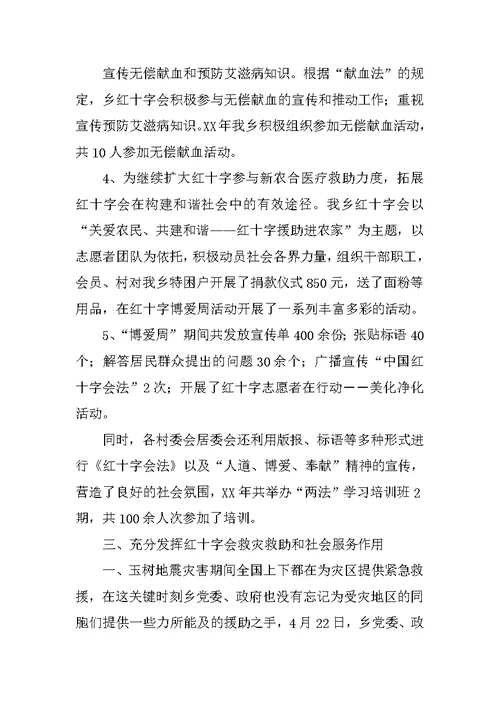 宣传无偿献血和预防艾滋病知识。根据“献血法”的规定，乡红十字会积极参与无偿献血的宣传和推动工作；重视宣传预防艾滋病知识。XX年我乡积极组织参加无偿献血活动，共10人参加无偿献血活动。

4、为继续扩大红十字参与新农合医疗救助力度，拓展红十字会在构建和谐社会中的有效途径。我乡红十字会以“关爱农民、共建和谐——红十字援助进农家”为主题，以志愿者团队为依托，积极动员社会各界力量，组织干部职工，会员、村对我乡特困户开展了捐款仪式850元，送了面粉等用品，在红十字博爱周活动开展了一系列丰富多彩的活动。

5、“博爱周”期间共发放宣传单400余份；张贴标语40个；解答居民群众提出的问题30余个；广播宣传“中国红十字会法”2次；开展了红十字志愿者在行动——美化净化活动。

同时，各村委会居委会还利用版报、标语等多种形式进行《红十字会法》以及“人道、博爱、奉献”精神的宣传，营造了良好的社会氛围，XX年共举办“两法”学习培训班2期，共100余人次参加了培训。

三、充分发挥红十字会救灾救助和社会服务作用

一、玉树地震灾害期间全国上下都在为灾区提供紧急救援，在这关键时刻乡党委、政府也没有忘记为受灾地区的同胞们提供一些力所能及的援助之手，4月22日，乡党委、政